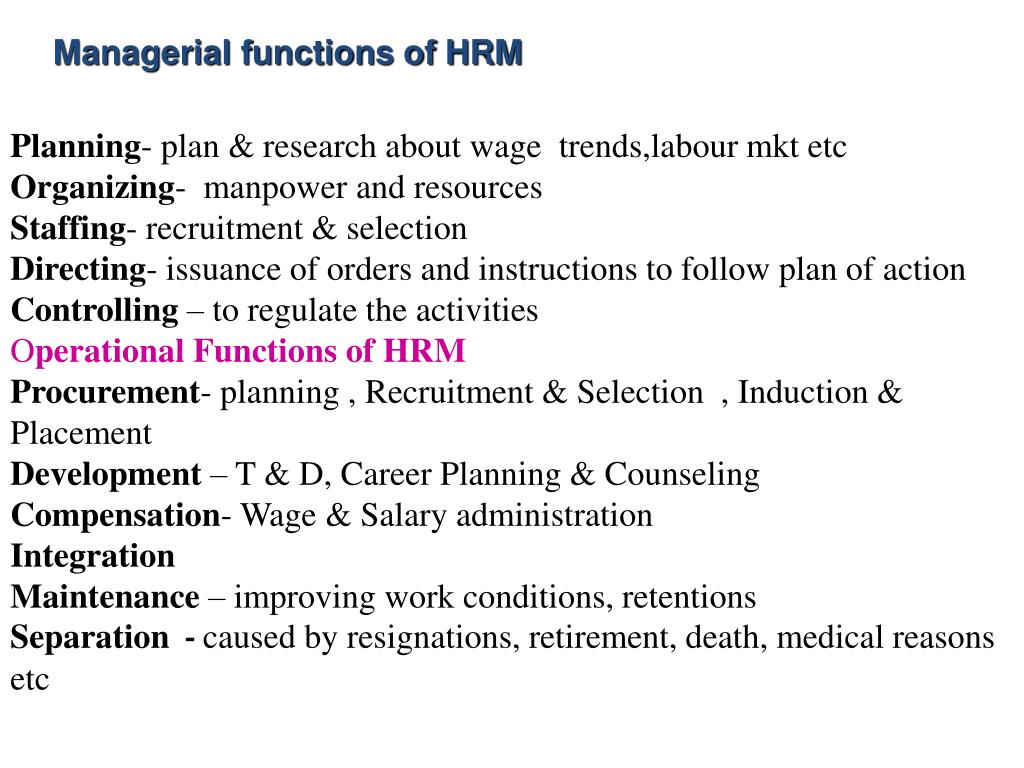 Managerial functions of HRM

Planning- plan & research about wage trends,labour mkt etc
Organizing- manpower and resources
Staffing- recruitment & selection
Directing- issuance of orders and instructions to follow plan of action
Controlling – to regulate the activities
Operational Functions of HRM
Procurement- planning , Recruitment & Selection , Induction & Placement
Development – T & D, Career Planning & Counseling
Compensation- Wage & Salary administration
Integration
Maintenance – improving work conditions, retentions
Separation - caused by resignations, retirement, death, medical reasons etc